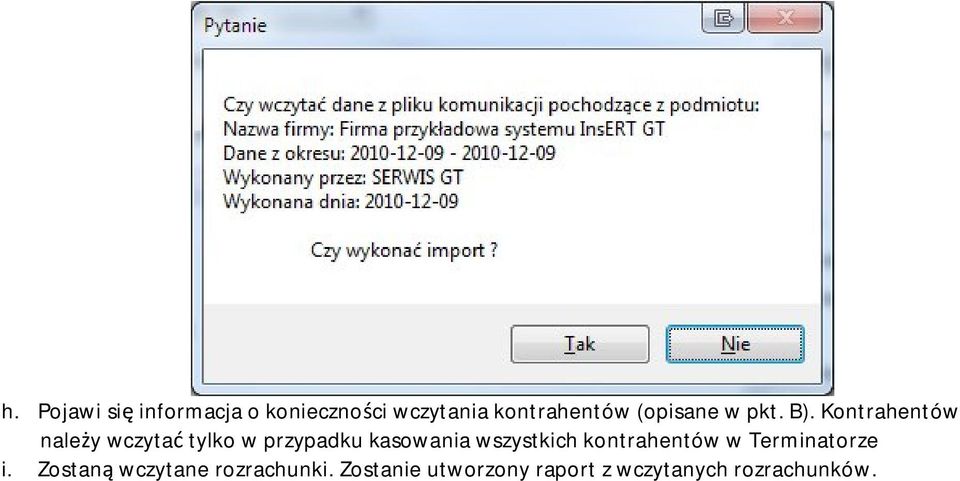 Pytanie

Czy wczytać dane z pliku komunikacji pochodzące z podmiotu:
Nazwa firmy: Firma przykładowa systemu InsERT GT
Dane z okresu: 2010-12-09 - 2010-12-09
Wykonany przez: SERWIS GT
Wykonana dnia: 2010-12-09

Czy wykonać import ?

Tak

Nie

h. Pojawi się informacja o konieczności wczytania kontrahentów (opisane w pkt. B). Kontrahentów należy wczytać tylko w przypadku kasowania wszystkich kontrahentów w Terminatorze
i. Zostaną wczytane rozrachunki. Zostanie utworzony raport z wczytanych rozrachunków.